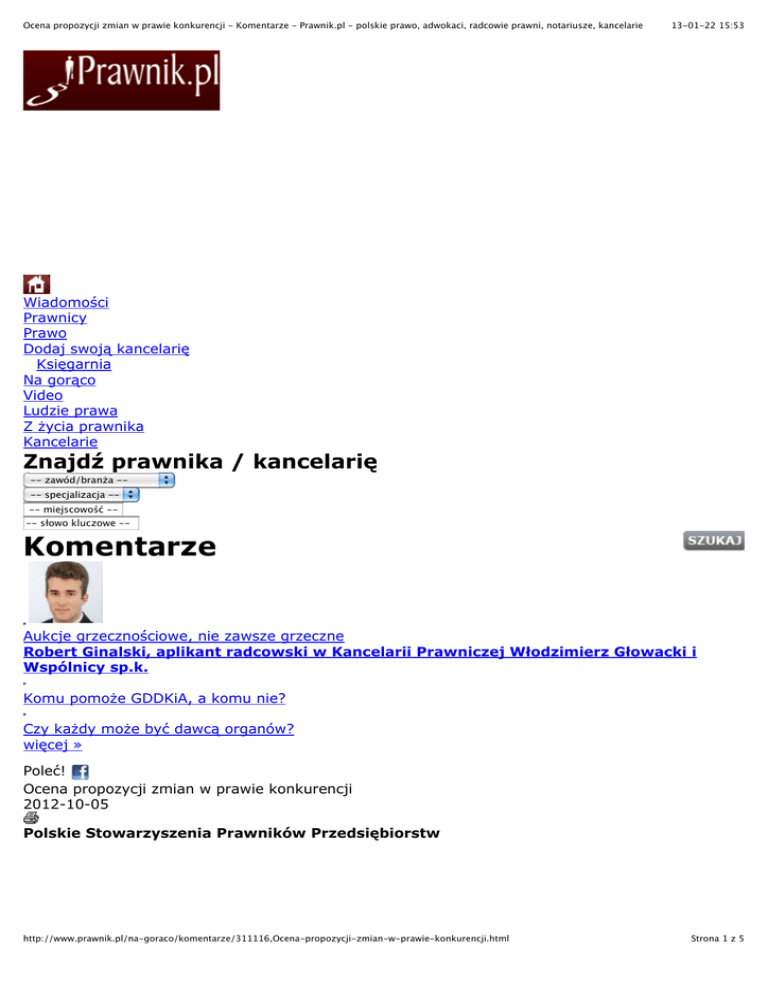 Ocena propozycji zmian w prawie konkurencji - Komentarze - Prawnik.pl - polskie prawo, adwokaci, radcowie prawni, notariusze, kancelarie 13-01-22 15:53

Prawnik.pl

Wiadomości
Prawnicy
Prawo
Dodaj swoją kancelarię
Księgarnia
Na gorąco
Video
Ludzie prawa
Z życia prawnika
Kancelarie

Znajdź prawnika / kancelarię

-- zawód/branża --
-- specjalizacja --
-- miejscowość --
-- słowo kluczowe --

Komentarze

SZUKAJ

Aukcje grzecznościowe, nie zawsze grzeczne
Robert Ginalski, aplikant radcowski w Kancelarii Prawniczej Włodzimierz Głowacki i Wspólnicy sp.k.

Komu pomoże GDDKiA, a komu nie?

Czy każdy może być dawcą organów?
więcej »

Poleć!
Ocena propozycji zmian w prawie konkurencji
2012-10-05

Polskie Stowarzyszenia Prawników Przedsiębiorstw

http://www.prawnik.pl/na-goraco/komentarze/311116,Ocena-propozycji-zmian-w-prawie-konkurencji.html Strona 1 z 5